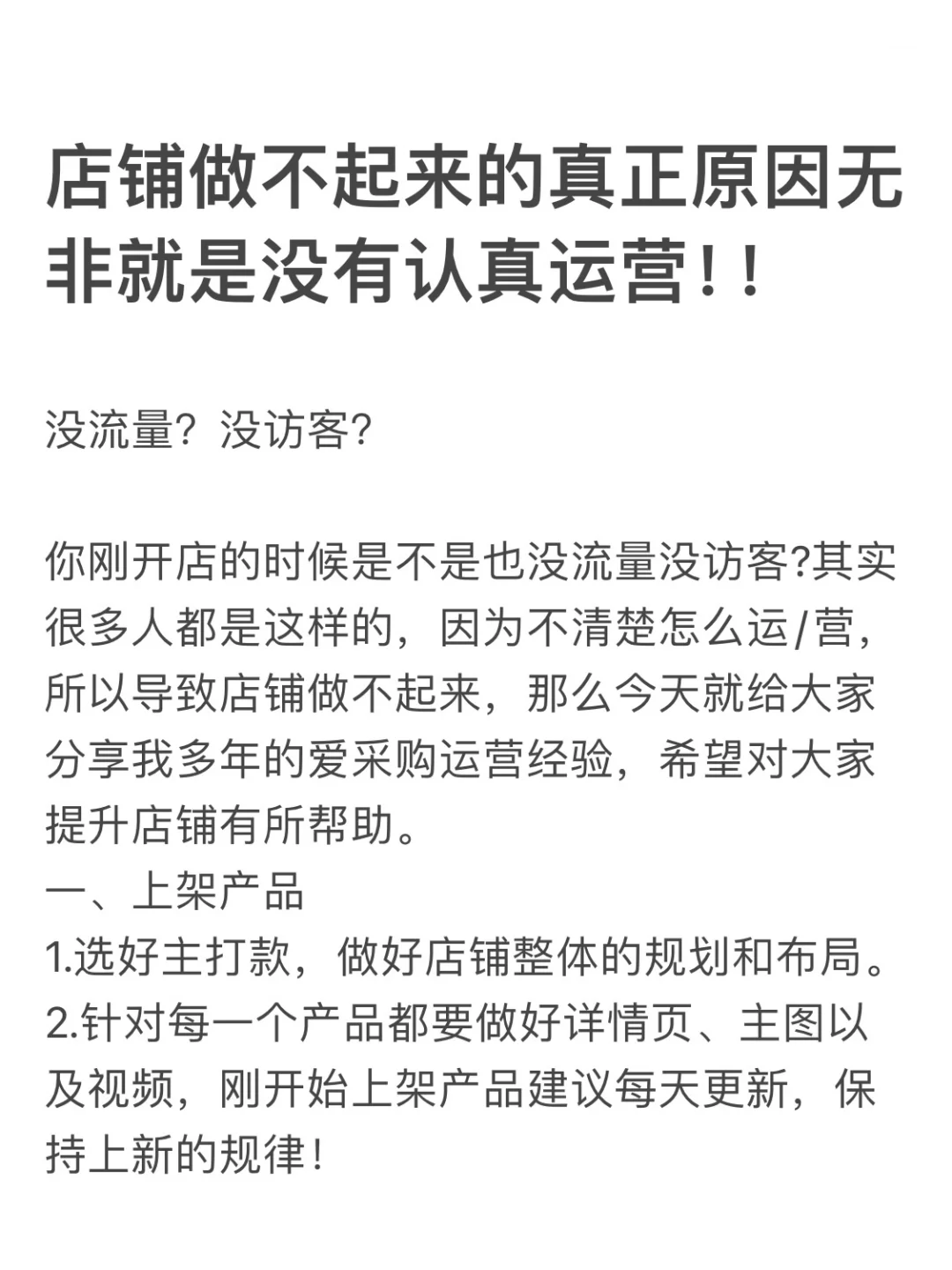 店铺做不起来的真正原因无非就是没有认真运营！！

没流量？没访客?

你刚开店的时候是不是也没流量没访客?其实很多人都是这样的，因为不清楚怎么运/营，所以导致店铺做不起来，那么今天就给大家分享我多年的爱采购运营经验，希望对大家提升店铺有所帮助。
一、上架产品
1.选好主打款，做好店铺整体的规划和布局。
2.针对每一个产品都要做好详情页、主图以及视频，刚开始上架产品建议每天更新，保持上新的规律！